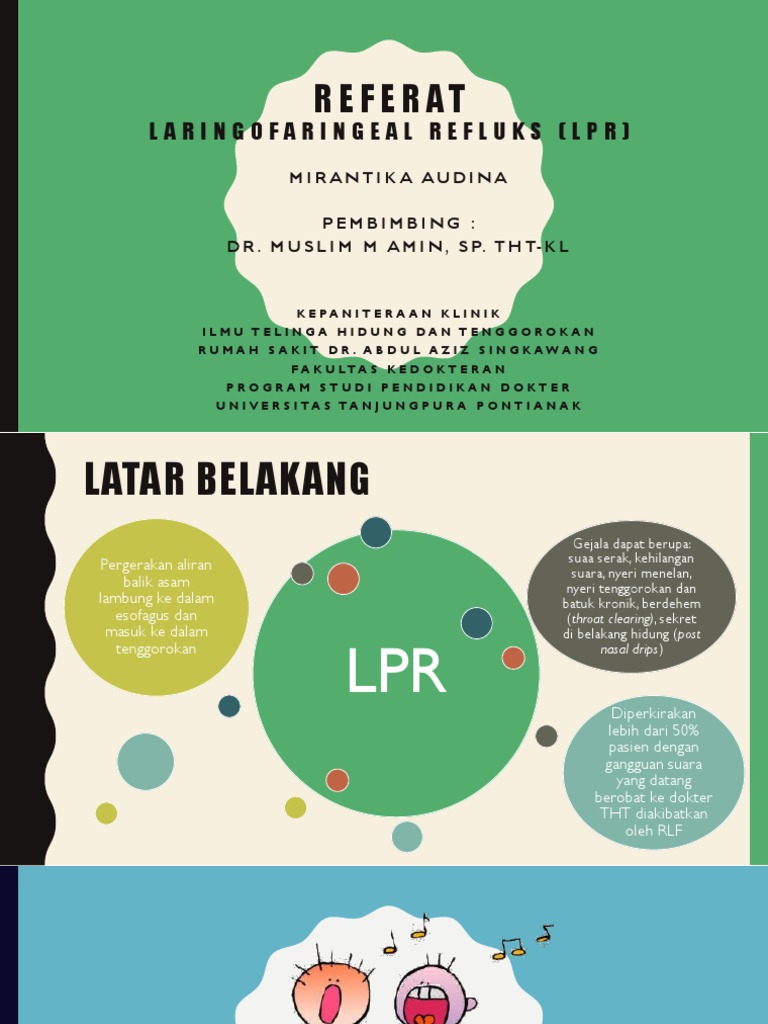 REFERAT
LARINGOFARINGEAL REFLUKS (LPR)

MIRANTIKA AUDINA

PEMBIMBING :
DR. MUSLIM M AMIN, SP. THT-KL

KEPANITERAAN KLINIK
ILMU TELINGA HIDUNG DAN TENGGOROKAN
RUMAH SAKIT DR. ABDUL AZIZ SINGKAWANG
FAKULTAS KEDOKTERAN
PROGRAM STUDI PENDIDIKAN DOKTER
UNIVERSITAS TANJUNGPURA PONTIANAK

LATAR BELAKANG

Pergerakan aliran balik asam lambung ke dalam esofagus dan masuk ke dalam tenggorokan

LPR

Gejala dapat berupa: suaa serak, kehilangan suara, nyeri menelan, nyeri tenggorokan dan batuk kronik, berdehem (throat clearing), sekret di belakang hidung (post nasal drips)

Diperkirakan lebih dari 50% pasien dengan gangguan suara yang datang berobat ke dokter THT diakibatkan oleh RLF